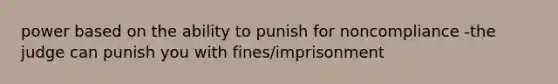 power based on the ability to punish for noncompliance -the judge can punish you with fines/imprisonment